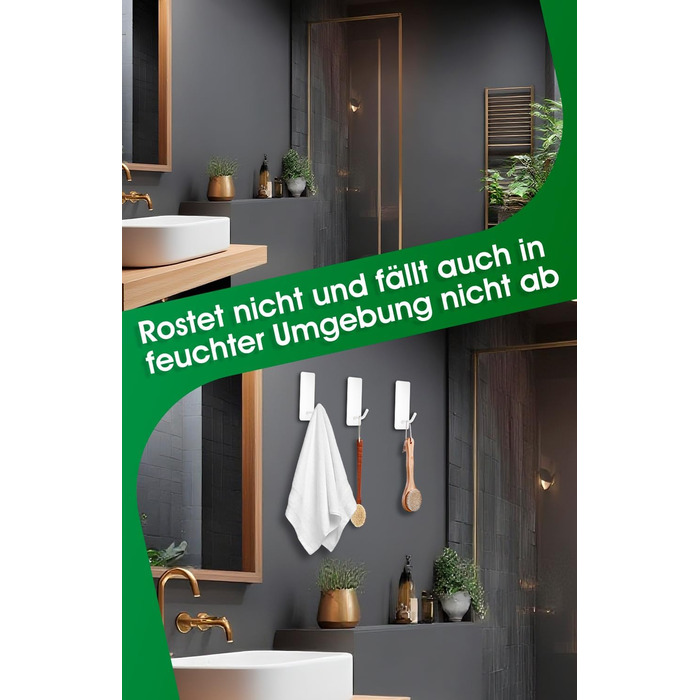 Rostet nicht und fällt auch in feuchter Umgebung nicht ab